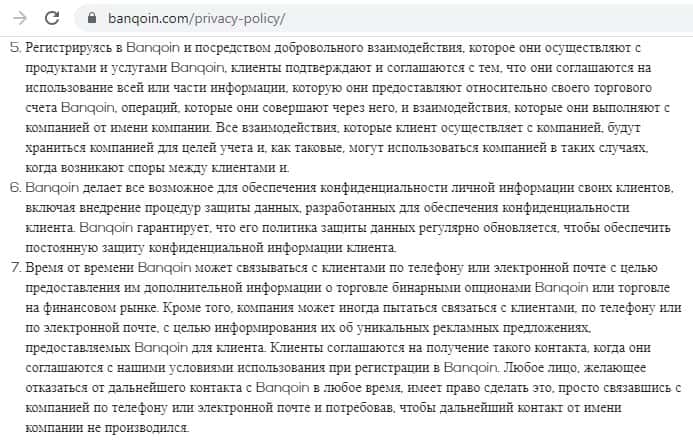 banqoin.com/privacy-policy/

5. Регистрируясь в Banqoin и посредством добровольного взаимодействия, которое они осуществляют с продуктами и услугами Banqoin, клиенты подтверждают и соглашаются с тем, что они соглашаются на использование всей или части информации, которую они предоставляют относительно своего торгового счета Banqoin, операций, которые они совершают через него, и взаимодействия, которые они выполняют с компанией от имени компании. Все взаимодействия, которые клиент осуществляет с компанией, будут храниться компанией для целей учета и, как таковые, могут использоваться компанией в таких случаях, когда возникают споры между клиентами и.

6. Banqoin делает все возможное для обеспечения конфиденциальности личной информации своих клиентов, включая внедрение процедур защиты данных, разработанных для обеспечения конфиденциальности клиента. Banqoin гарантирует, что его политика защиты данных регулярно обновляется, чтобы обеспечить постоянную защиту конфиденциальной информации клиента.

7. Время от времени Banqoin может связываться с клиентами по телефону или электронной почте с целью предоставления им дополнительной информации о торговле бинарными опционами Banqoin или торговле на финансовом рынке. Кроме того, компания может иногда пытаться связаться с клиентами, по телефону или по электронной почте, с целью информирования их об уникальных рекламных предложениях, предоставляемых Banqoin для клиента. Клиенты соглашаются на получение такого контакта, когда они соглашаются с нашими условиями использования при регистрации в Banqoin. Любое лицо, желающее отказаться от дальнейшего контакта с Banqoin в любое время, имеет право сделать это, просто связавшись с компанией по телефону или электронной почте и потребовав, чтобы дальнейший контакт от имени компании не производился.